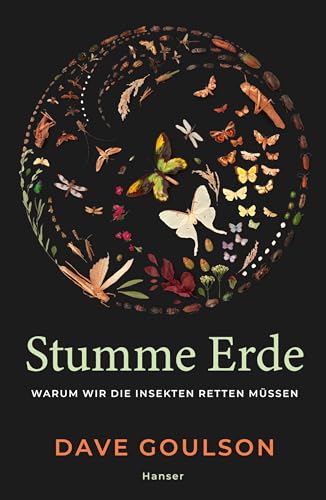 Stumme Erde

WARUM WIR DIE INSEKTEN RETTEN MÜSSEN

DAVE GOULSON

Hanser